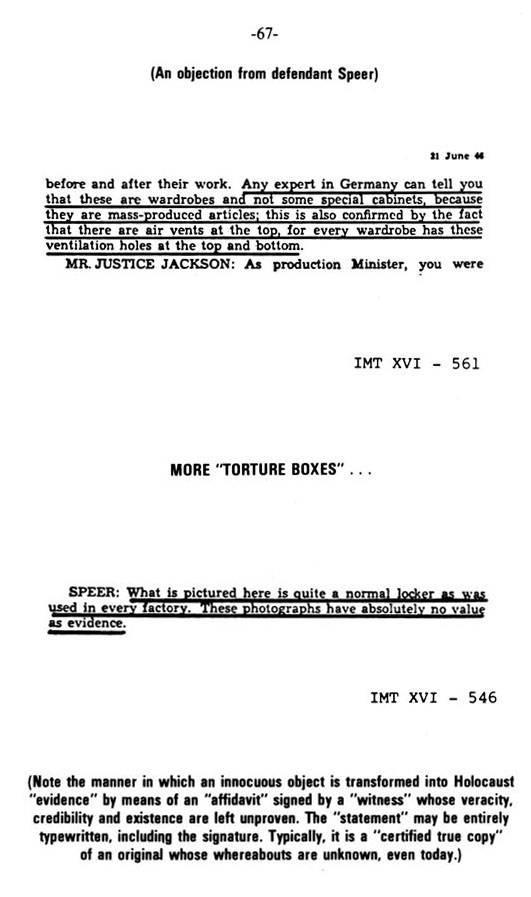 -67-

(An objection from defendant Speer)

21 June 46

before and after their work. Any expert in Germany can tell you that these are wardrobes and not some special cabinets, because they are mass-produced articles; this is also confirmed by the fact that there are air vents at the top, for every wardrobe has these ventilation holes at the top and bottom.

MR. JUSTICE JACKSON: As production Minister, you were

IMT XVI - 561

MORE "TORTURE BOXES" . . .

SPEER: What is pictured here is quite a normal locker as was used in every factory. These photographs have absolutely no value as evidence.

IMT XVI - 546

(Note the manner in which an innocuous object is transformed into Holocaust "evidence" by means of an "affidavit" signed by a "witness" whose veracity, credibility and existence are left unproven. The "statement" may be entirely typewritten, including the signature. Typically, it is a "certified true copy" of an original whose whereabouts are unknown, even today.)